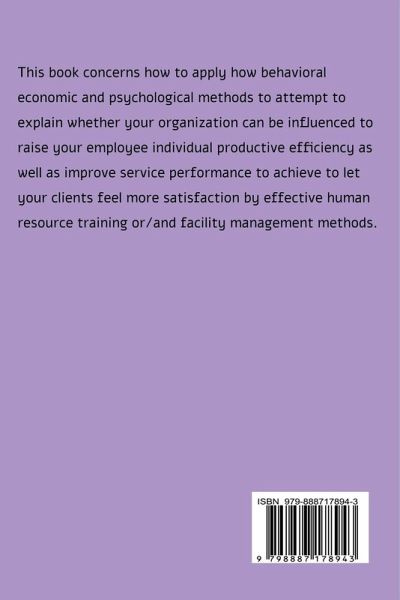 This book concerns how to apply how behavioral economic and psychological methods to attempt to explain whether your organization can be influenced to raise your employee individual productive efficiency as well as improve service performance to achieve to let your clients feel more satisfaction by effective human resource training or/and facility management methods.

ISBN 979-888717894-3

9 798887 178943